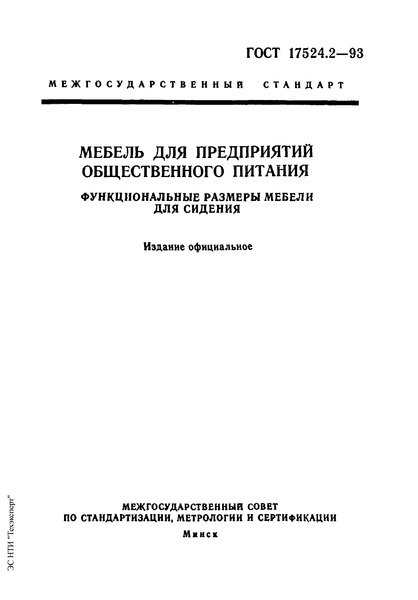 ГОСТ 17524.2—93

МЕЖГОСУДАРСТВЕННЫЙ СТАНДАРТ

МЕБЕЛЬ ДЛЯ ПРЕДПРИЯТИЙ ОБЩЕСТВЕННОГО ПИТАНИЯ

ФУНКЦИОНАЛЬНЫЕ РАЗМЕРЫ МЕБЕЛИ ДЛЯ СИДЕНИЯ

Издание официальное

МЕЖГОСУДАРСТВЕННЫЙ СОВЕТ ПО СТАНДАРТИЗАЦИИ, МЕТРОЛОГИИ И СЕРТИФИКАЦИИ

Минск

ЭС НТИ "Техэксперт"